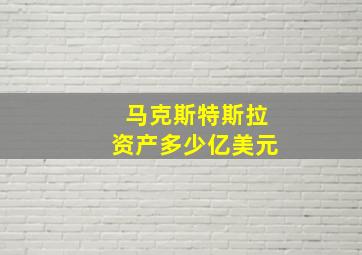 马克斯特斯拉
资产多少亿美元